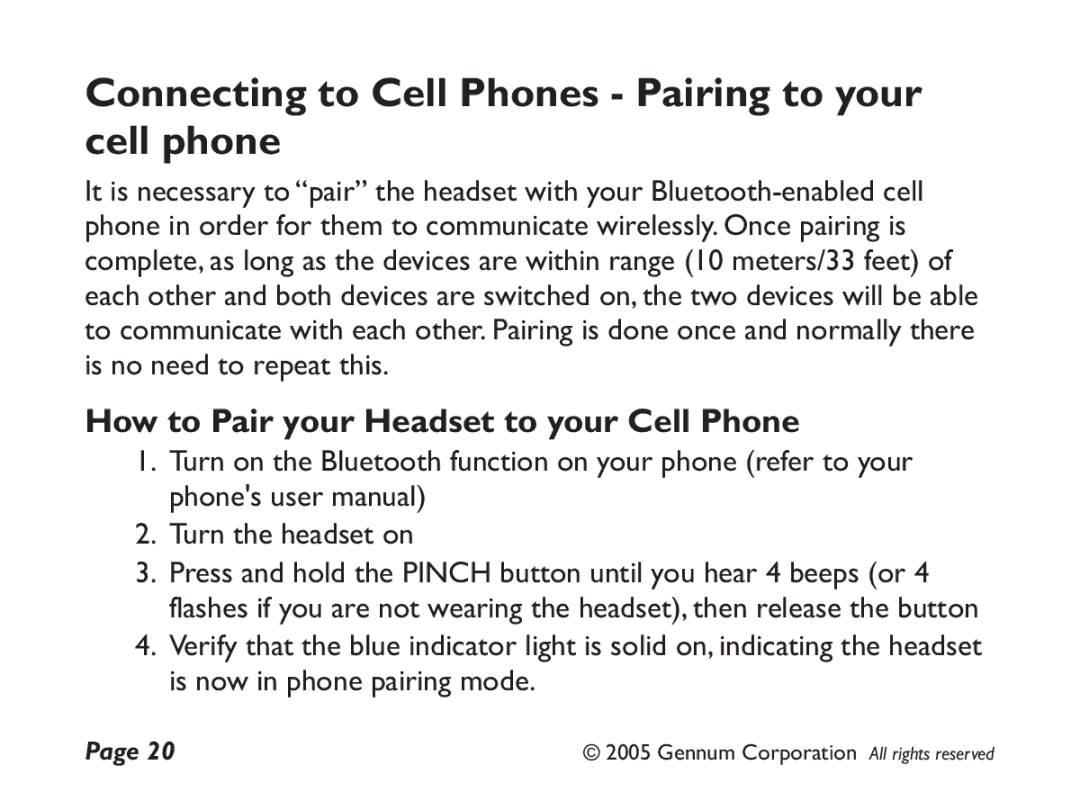 Connecting to Cell Phones - Pairing to your cell phone

It is necessary to “pair” the headset with your Bluetooth-enabled cell phone in order for them to communicate wirelessly. Once pairing is complete, as long as the devices are within range (10 meters/33 feet) of each other and both devices are switched on, the two devices will be able to communicate with each other. Pairing is done once and normally there is no need to repeat this.

How to Pair your Headset to your Cell Phone

1. Turn on the Bluetooth function on your phone (refer to your phone's user manual)
2. Turn the headset on
3. Press and hold the PINCH button until you hear 4 beeps (or 4 flashes if you are not wearing the headset), then release the button
4. Verify that the blue indicator light is solid on, indicating the headset is now in phone pairing mode.

Page 20

© 2005 Gennum Corporation All rights reserved